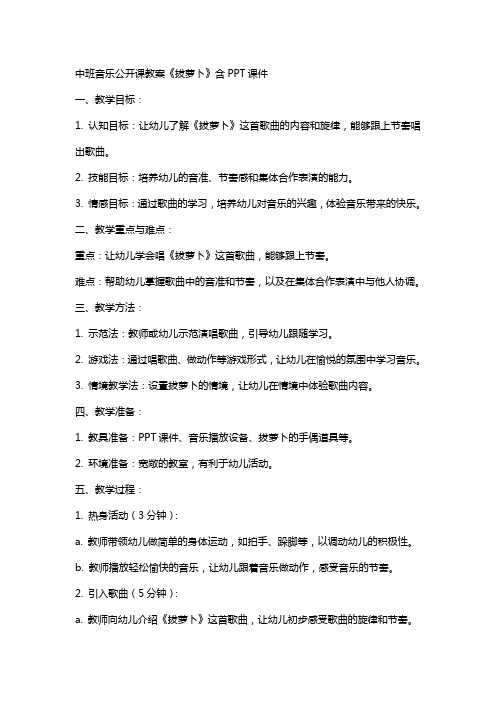 中班音乐公开课教案《拔萝卜》含PPT课件

一、教学目标：

1. 认知目标：让幼儿了解《拔萝卜》这首歌曲的内容和旋律，能够跟上节奏唱出歌曲。

2. 技能目标：培养幼儿的音准、节奏感和集体合作表演的能力。

3. 情感目标：通过歌曲的学习，培养幼儿对音乐的兴趣，体验音乐带来的快乐。

二、教学重点与难点：

重点：让幼儿学会唱《拔萝卜》这首歌曲，能够跟上节奏。

难点：帮助幼儿掌握歌曲中的音准和节奏，以及在集体合作表演中与他人协调。

三、教学方法：

1. 示范法：教师或幼儿示范演唱歌曲，引导幼儿跟随学习。

2. 游戏法：通过唱歌曲、做动作等游戏形式，让幼儿在愉悦的氛围中学习音乐。

3. 情境教学法：设置拔萝卜的情境，让幼儿在情境中体验歌曲内容。

四、教学准备：

1. 教具准备：PPT课件、音乐播放设备、拔萝卜的手偶道具等。

2. 环境准备：宽敞的教室，有利于幼儿活动。

五、教学过程：

1. 热身活动（3分钟）：

a. 教师带领幼儿做简单的身体运动，如拍手、跺脚等，以调动幼儿的积极性。

b. 教师播放轻松愉快的音乐，让幼儿跟着音乐做动作，感受音乐的节奏。

2. 引入歌曲（5分钟）：

a. 教师向幼儿介绍《拔萝卜》这首歌曲，让幼儿初步感受歌曲的旋律和节奏。